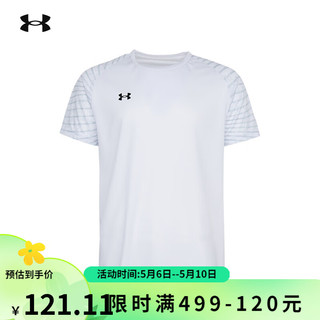 预估到手价

活动时间:5月6日--5月10日

¥121.11

限时满499-120元